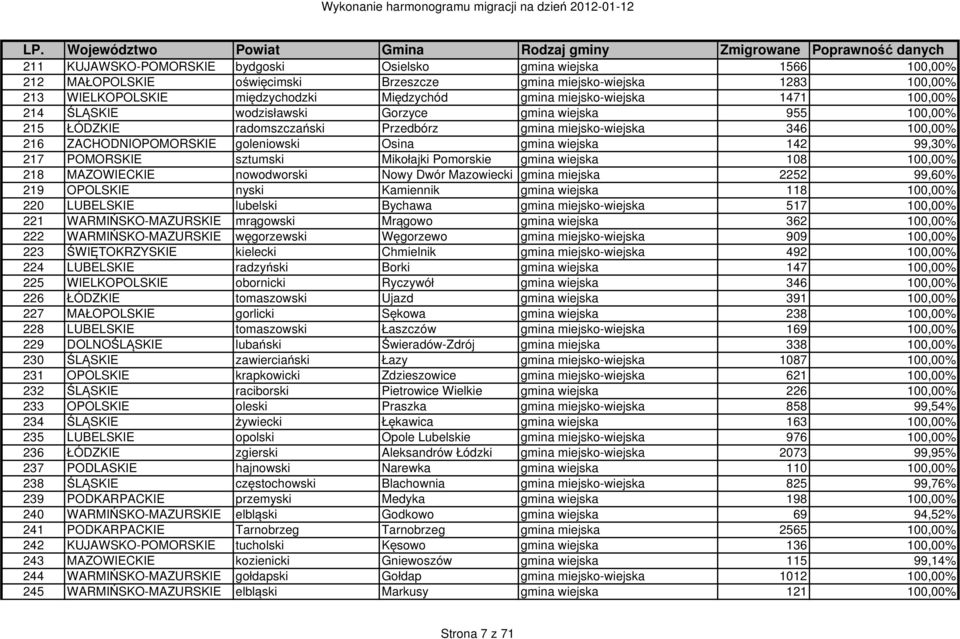 Wykonanie harmonogramu migracji na dzień 2012-01-12

| LP. | Województwo | Powiat | Gmina | Rodzaj gminy | Zmigrowane | Poprawność danych |
|---|---|---|---|---|---|---|
| 211 | KUJAWSKO-POMORSKIE | bydgoski | Osielsko | gmina wiejska | 1566 | 100,00% |
| 212 | MAŁOPOLSKIE | oświęcimski | Brzeszcze | gmina miejsko-wiejska | 1283 | 100,00% |
| 213 | WIELKOPOLSKIE | międzychodzki | Międzychód | gmina miejsko-wiejska | 1471 | 100,00% |
| 214 | ŚLĄSKIE | wodzisławski | Gorzyce | gmina wiejska | 955 | 100,00% |
| 215 | ŁÓDZKIE | radomszczański | Przedbórz | gmina miejsko-wiejska | 346 | 100,00% |
| 216 | ZACHODNIOPOMORSKIE | goleniowski | Osina | gmina wiejska | 142 | 99,30% |
| 217 | POMORSKIE | sztumski | Mikołajki Pomorskie | gmina wiejska | 108 | 100,00% |
| 218 | MAZOWIECKIE | nowodworski | Nowy Dwór Mazowiecki | gmina miejska | 2252 | 99,60% |
| 219 | OPOLSKIE | nyski | Kamiennik | gmina wiejska | 118 | 100,00% |
| 220 | LUBELSKIE | lubelski | Bychawa | gmina miejsko-wiejska | 517 | 100,00% |
| 221 | WARMIŃSKO-MAZURSKIE | mrągowski | Mrągowo | gmina wiejska | 362 | 100,00% |
| 222 | WARMIŃSKO-MAZURSKIE | węgorzewski | Węgorzewo | gmina miejsko-wiejska | 909 | 100,00% |
| 223 | ŚWIĘTOKRZYSKIE | kielecki | Chmielnik | gmina miejsko-wiejska | 492 | 100,00% |
| 224 | LUBELSKIE | radzyński | Borki | gmina wiejska | 147 | 100,00% |
| 225 | WIELKOPOLSKIE | obornicki | Ryczywół | gmina wiejska | 346 | 100,00% |
| 226 | ŁÓDZKIE | tomaszowski | Ujazd | gmina wiejska | 391 | 100,00% |
| 227 | MAŁOPOLSKIE | gorlicki | Sękowa | gmina wiejska | 238 | 100,00% |
| 228 | LUBELSKIE | tomaszowski | Łaszczów | gmina miejsko-wiejska | 169 | 100,00% |
| 229 | DOLNOŚLĄSKIE | lubański | Świeradów-Zdrój | gmina miejska | 338 | 100,00% |
| 230 | ŚLĄSKIE | zawierciański | Łazy | gmina miejsko-wiejska | 1087 | 100,00% |
| 231 | OPOLSKIE | krapkowicki | Zdzieszowice | gmina miejsko-wiejska | 621 | 100,00% |
| 232 | ŚLĄSKIE | raciborski | Pietrowice Wielkie | gmina wiejska | 226 | 100,00% |
| 233 | OPOLSKIE | oleski | Praszka | gmina miejsko-wiejska | 858 | 99,54% |
| 234 | ŚLĄSKIE | żywiecki | Łękawica | gmina wiejska | 163 | 100,00% |
| 235 | LUBELSKIE | opolski | Opole Lubelskie | gmina miejsko-wiejska | 976 | 100,00% |
| 236 | ŁÓDZKIE | zgierski | Aleksandrów Łódzki | gmina miejsko-wiejska | 2073 | 99,95% |
| 237 | PODLASKIE | hajnowski | Narewka | gmina wiejska | 110 | 100,00% |
| 238 | ŚLĄSKIE | częstochowski | Blachownia | gmina miejsko-wiejska | 825 | 99,76% |
| 239 | PODKARPACKIE | przemyski | Medyka | gmina wiejska | 198 | 100,00% |
| 240 | WARMIŃSKO-MAZURSKIE | elbląski | Godkowo | gmina wiejska | 69 | 94,52% |
| 241 | PODKARPACKIE | Tarnobrzeg | Tarnobrzeg | gmina miejska | 2565 | 100,00% |
| 242 | KUJAWSKO-POMORSKIE | tucholski | Kęsowo | gmina wiejska | 136 | 100,00% |
| 243 | MAZOWIECKIE | kozienicki | Gniewoszów | gmina wiejska | 115 | 99,14% |
| 244 | WARMIŃSKO-MAZURSKIE | gołdapski | Gołdap | gmina miejsko-wiejska | 1012 | 100,00% |
| 245 | WARMIŃSKO-MAZURSKIE | elbląski | Markusy | gmina wiejska | 121 | 100,00% |

Strona 7 z 71